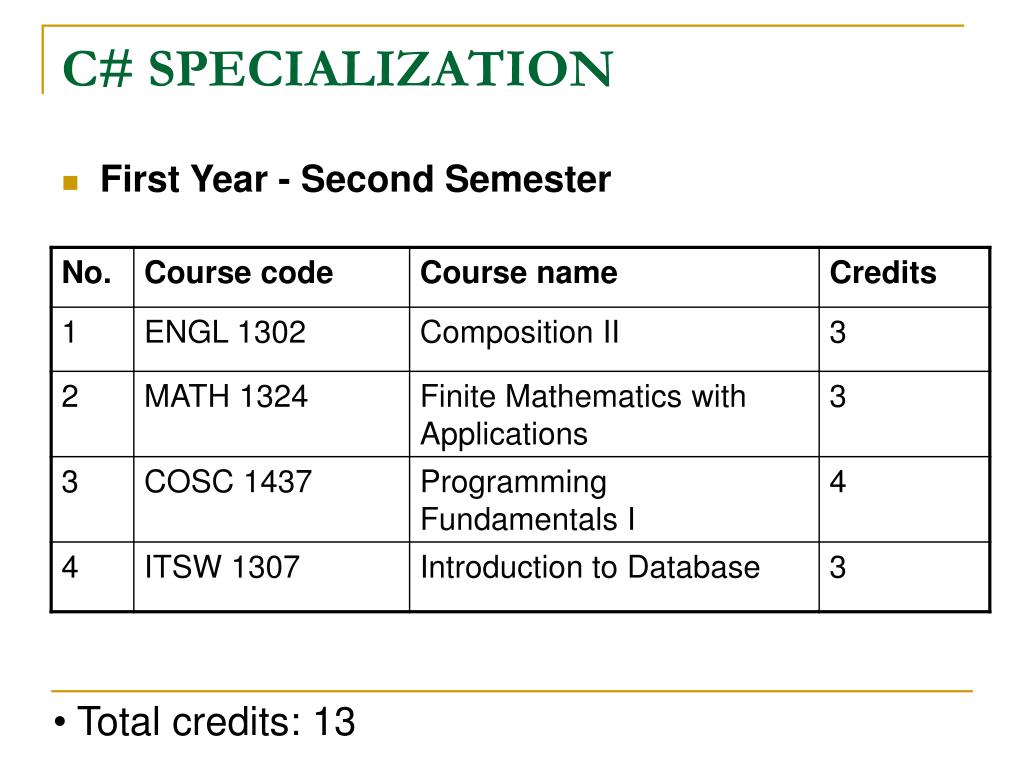 C# SPECIALIZATION

First Year - Second Semester

| No. | Course code | Course name | Credits |
|---|---|---|---|
| 1 | ENGL 1302 | Composition II | 3 |
| 2 | MATH 1324 | Finite Mathematics with Applications | 3 |
| 3 | COSC 1437 | Programming Fundamentals I | 4 |
| 4 | ITSW 1307 | Introduction to Database | 3 |

• Total credits: 13